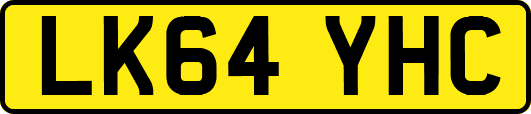 LK64 YHC